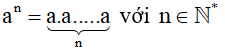 $a^n = \underbrace{a.a.....a}_{n}$ với $n \in \mathbb{N}^*$